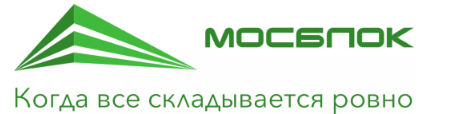 МОСБЛОК

Когда все складывается ровно